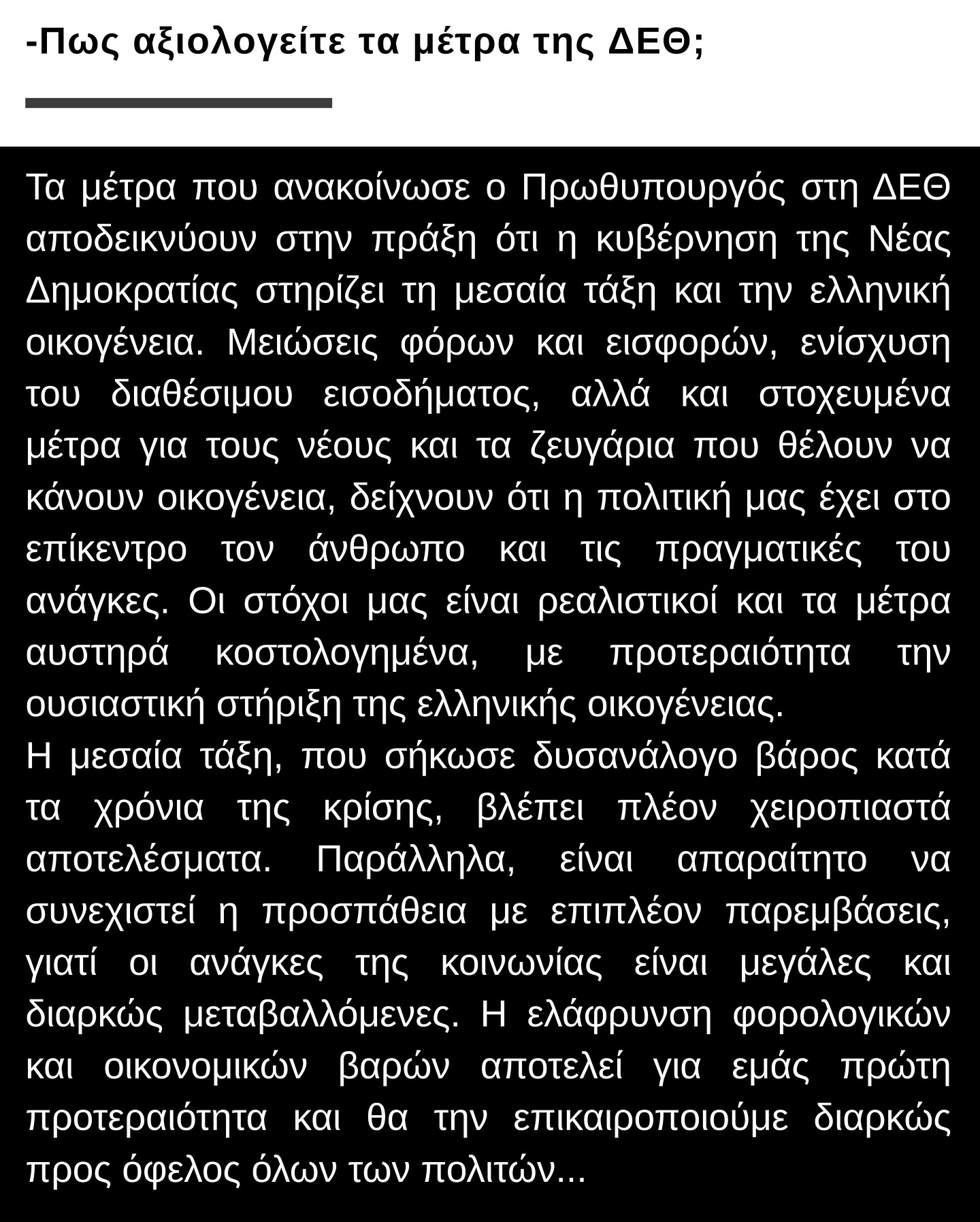 -Πως αξιολογείτε τα μέτρα της ΔΕΘ;

Τα μέτρα που ανακοίνωσε ο Πρωθυπουργός στη ΔΕΘ αποδεικνύουν στην πράξη ότι η κυβέρνηση της Νέας Δημοκρατίας στηρίζει τη μεσαία τάξη και την ελληνική οικογένεια. Μειώσεις φόρων και εισφορών, ενίσχυση του διαθέσιμου εισοδήματος, αλλά και στοχευμένα μέτρα για τους νέους και τα ζευγάρια που θέλουν να κάνουν οικογένεια, δείχνουν ότι η πολιτική μας έχει στο επίκεντρο τον άνθρωπο και τις πραγματικές του ανάγκες. Οι στόχοι μας είναι ρεαλιστικοί και τα μέτρα αυστηρά κοστολογημένα, με προτεραιότητα την ουσιαστική στήριξη της ελληνικής οικογένειας.
Η μεσαία τάξη, που σήκωσε δυσανάλογο βάρος κατά τα χρόνια της κρίσης, βλέπει πλέον χειροπιαστά αποτελέσματα. Παράλληλα, είναι απαραίτητο να συνεχιστεί η προσπάθεια με επιπλέον παρεμβάσεις, γιατί οι ανάγκες της κοινωνίας είναι μεγάλες και διαρκώς μεταβαλλόμενες. Η ελάφρυνση φορολογικών και οικονομικών βαρών αποτελεί για εμάς πρώτη προτεραιότητα και θα την επικαιροποιούμε διαρκώς προς όφελος όλων των πολιτών...